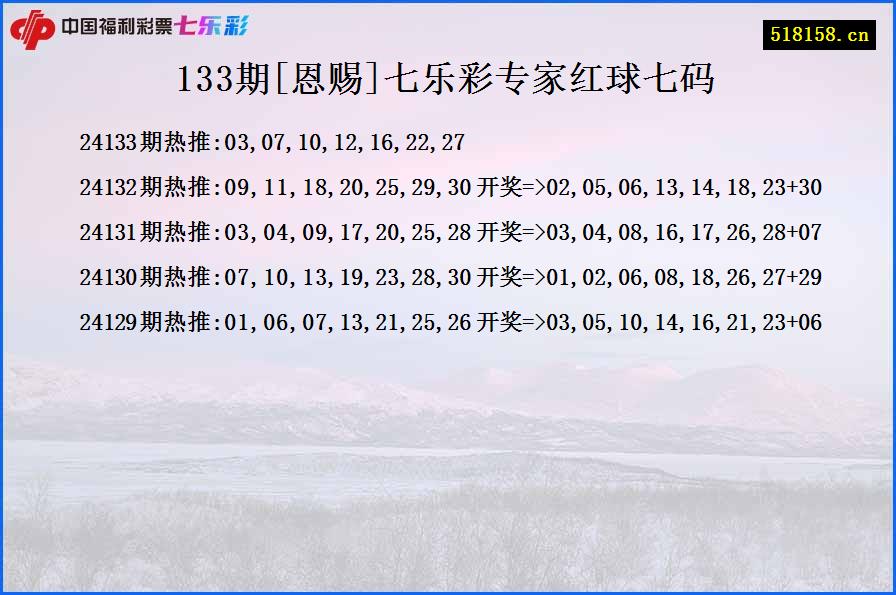 中国福利彩票七乐彩

518158.cn

133期[恩赐]七乐彩专家红球七码

24133期热推:03,07,10,12,16,22,27

24132期热推:09,11,18,20,25,29,30 开奖=>02,05,06,13,14,18,23+30

24131期热推:03,04,09,17,20,25,28 开奖=>03,04,08,16,17,26,28+07

24130期热推:07,10,13,19,23,28,30 开奖=>01,02,06,08,18,26,27+29

24129期热推:01,06,07,13,21,25,26 开奖=>03,05,10,14,16,21,23+06